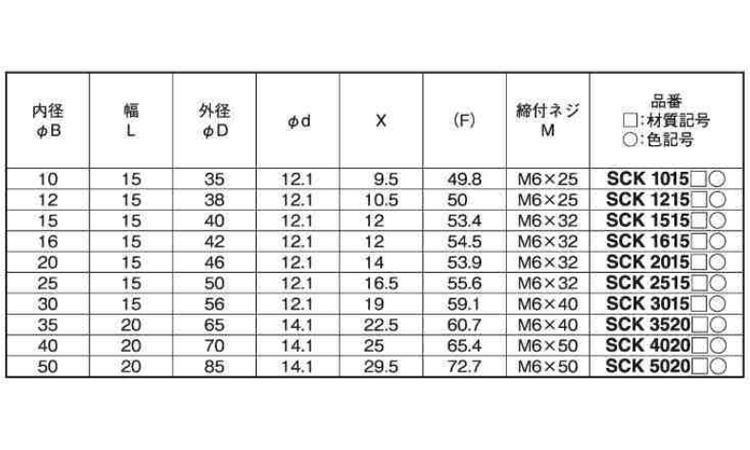 | 内径 φB | 幅 L | 外径 φD | φd | X | (F) | 締付ネジ M | 品番 □:材質記号 ○:色記号 |
|---|---|---|---|---|---|---|---|
| 10 | 15 | 35 | 12.1 | 9.5 | 49.8 | M6×25 | SCK 1015□○ |
| 12 | 15 | 38 | 12.1 | 10.5 | 50 | M6×25 | SCK 1215□○ |
| 15 | 15 | 40 | 12.1 | 12 | 53.4 | M6×32 | SCK 1515□○ |
| 16 | 15 | 42 | 12.1 | 12 | 54.5 | M6×32 | SCK 1615□○ |
| 20 | 15 | 46 | 12.1 | 14 | 53.9 | M6×32 | SCK 2015□○ |
| 25 | 15 | 50 | 12.1 | 16.5 | 55.6 | M6×32 | SCK 2515□○ |
| 30 | 15 | 56 | 12.1 | 19 | 59.1 | M6×40 | SCK 3015□○ |
| 35 | 20 | 65 | 14.1 | 22.5 | 60.7 | M6×40 | SCK 3520□○ |
| 40 | 20 | 70 | 14.1 | 25 | 65.4 | M6×50 | SCK 4020□○ |
| 50 | 20 | 85 | 14.1 | 29.5 | 72.7 | M6×50 | SCK 5020□○ |